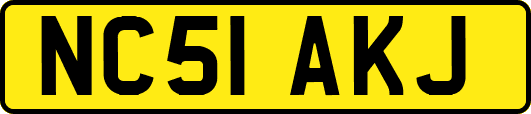 NC51 AKJ